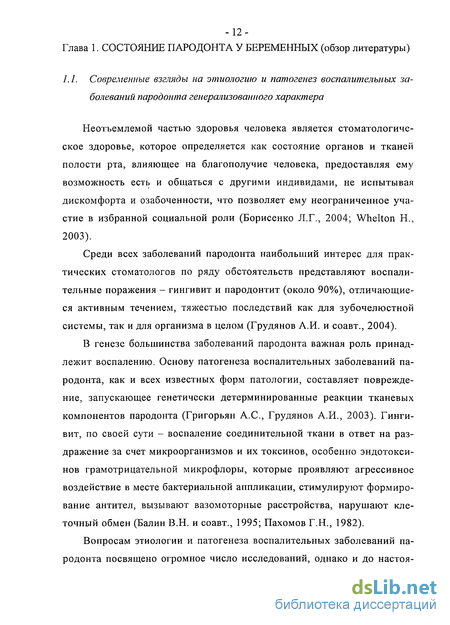 - 12 -

Глава 1. СОСТОЯНИЕ ПАРОДОНТА У БЕРЕМЕННЫХ (обзор литературы)

1.1. Современные взгляды на этиологию и патогенез воспалительных заболеваний пародонта генерализованного характера

Неотъемлемой частью здоровья человека является стоматологическое здоровье, которое определяется как состояние органов и тканей полости рта, влияющее на благополучие человека, предоставляя ему возможность есть и общаться с другими индивидами, не испытывая дискомфорта и озабоченности, что позволяет ему неограниченное участие в избранной социальной роли (Борисенко Л.Г., 2004; Whelton H., 2003).

Среди всех заболеваний пародонта наибольший интерес для практических стоматологов по ряду обстоятельств представляют воспалительные поражения – гингивит и пародонтит (около 90%), отличающиеся активным течением, тяжестью последствий как для зубочелюстной системы, так и для организма в целом (Грудянов А.И. и соавт., 2004).

В генезе большинства заболеваний пародонта важная роль принадлежит воспалению. Основу патогенеза воспалительных заболеваний пародонта, как и всех известных форм патологии, составляет повреждение, запускающее генетически детерминированные реакции тканевых компонентов пародонта (Григорьян А.С., Грудянов А.И., 2003). Гингивит, по своей сути – воспаление соединительной ткани в ответ на раздражение за счет микроорганизмов и их токсинов, особенно эндотоксинов грамотрицательной микрофлоры, которые проявляют агрессивное воздействие в месте бактериальной аппликации, стимулируют формирование антител, вызывают вазомоторные расстройства, нарушают клеточный обмен (Балин В.Н. и соавт., 1995; Пахомов Г.Н., 1982).

Вопросам этиологии и патогенеза воспалительных заболеваний пародонта посвящено огромное число исследований, однако и до настоя-

dsLib.net
библиотека диссертаций